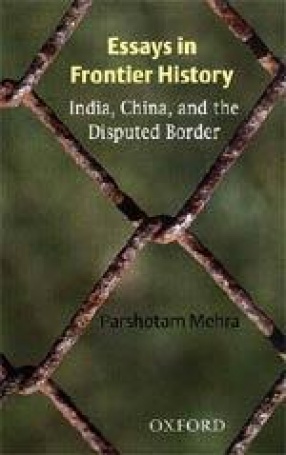 Essays in Frontier History

India, China, and the Disputed Border

Parshotam Mehra

OXFORD